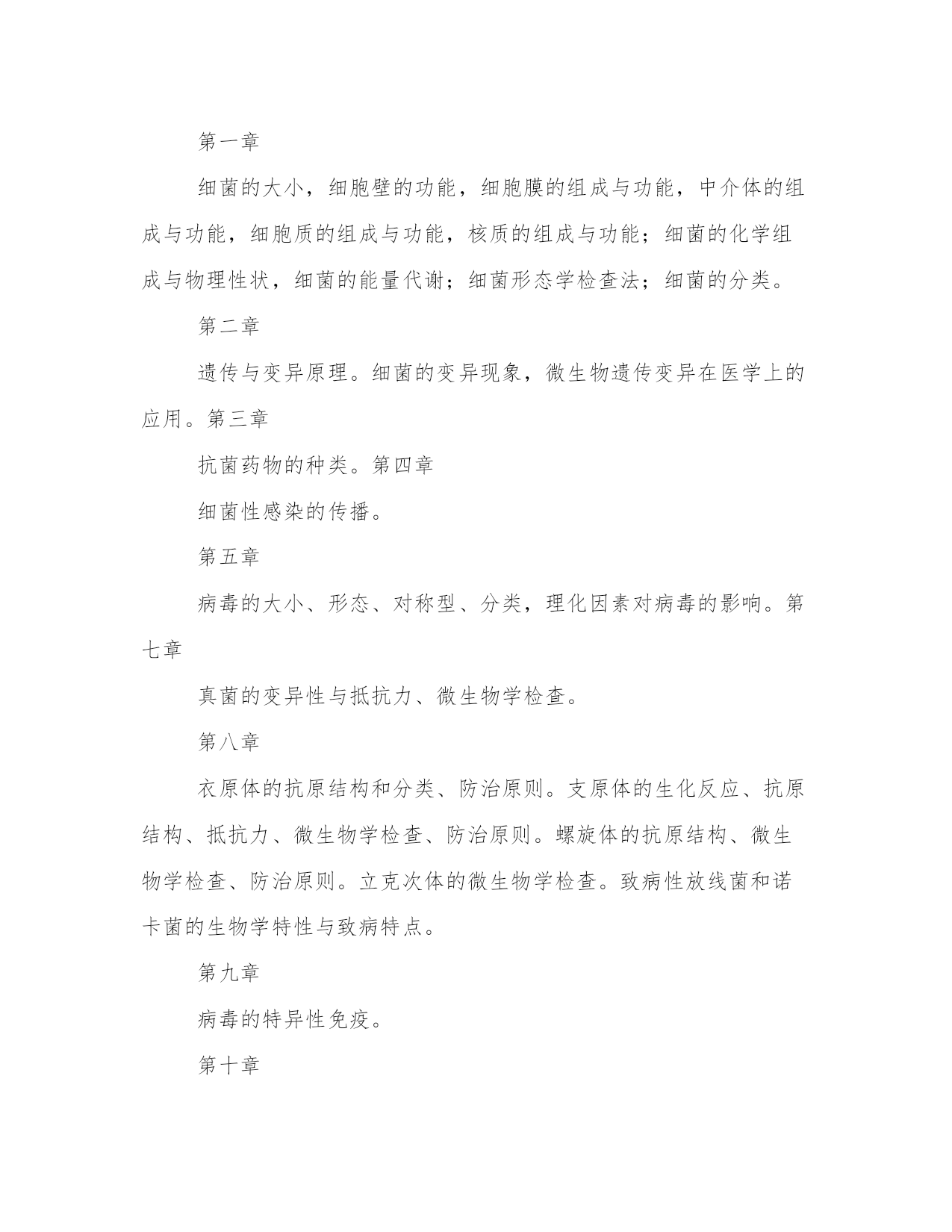 第一章

细菌的大小，细胞壁的功能，细胞膜的组成与功能，中介体的组成与功能，细胞质的组成与功能，核质的组成与功能；细菌的化学组成与物理性状，细菌的能量代谢；细菌形态学检查法；细菌的分类。

第二章

遗传与变异原理。细菌的变异现象，微生物遗传变异在医学上的应用。第三章

抗菌药物的种类。第四章

细菌性感染的传播。

第五章

病毒的大小、形态、对称型、分类，理化因素对病毒的影响。第七章

真菌的变异性与抵抗力、微生物学检查。

第八章

衣原体的抗原结构和分类、防治原则。支原体的生化反应、抗原结构、抵抗力、微生物学检查、防治原则。螺旋体的抗原结构、微生物学检查、防治原则。立克次体的微生物学检查。致病性放线菌和诺卡菌的生物学特性与致病特点。

第九章

病毒的特异性免疫。

第十章